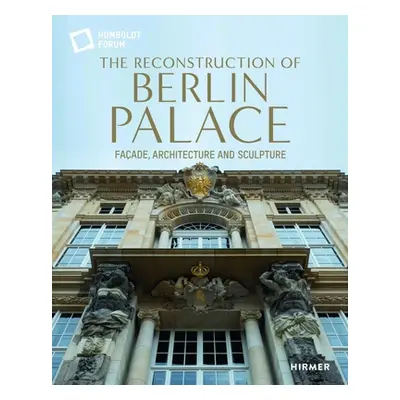 HUMBOLDT FORUM

THE RECONSTRUCTION OF
BERLIN
PALACE

FAÇADE, ARCHITECTURE AND SCULPTURE

HIRMER